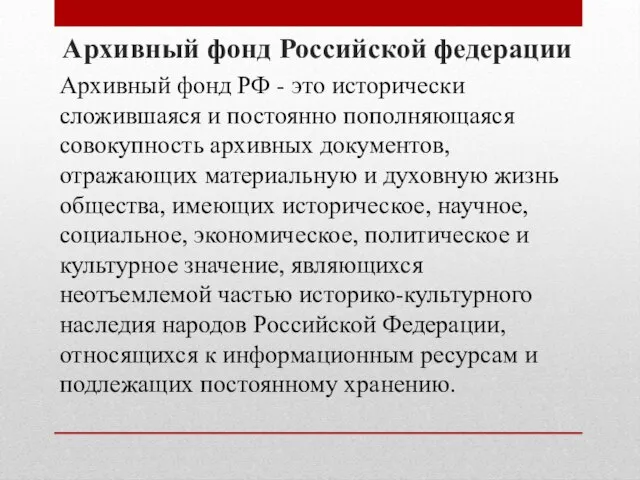 Архивный фонд Российской федерации

Архивный фонд РФ - это исторически сложившаяся и постоянно пополняющаяся совокупность архивных документов, отражающих материальную и духовную жизнь общества, имеющих историческое, научное, социальное, экономическое, политическое и культурное значение, являющихся неотъемлемой частью историко-культурного наследия народов Российской Федерации, относящихся к информационным ресурсам и подлежащих постоянному хранению.